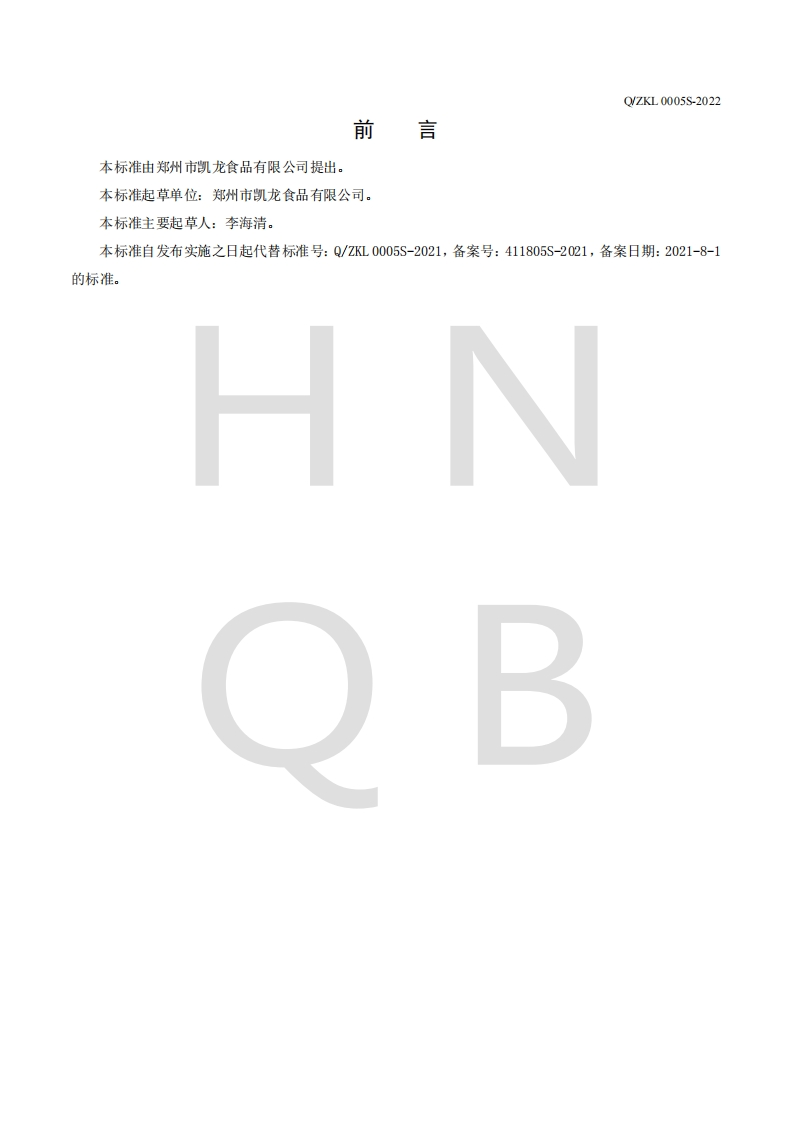 Q/ZKL 0005S-2022

前　言

本标准由郑州市凯龙食品有限公司提出。

本标准起草单位：郑州市凯龙食品有限公司。

本标准主要起草人：李海清。

本标准自发布实施之日起代替标准号：Q/ZKL 0005S-2021，备案号：411805S-2021，备案日期：2021-8-1的标准。

H N
Q B